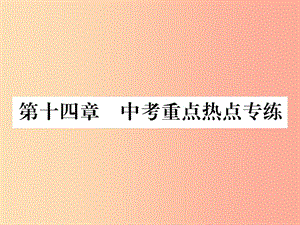 第十四章　中考重点热点专练